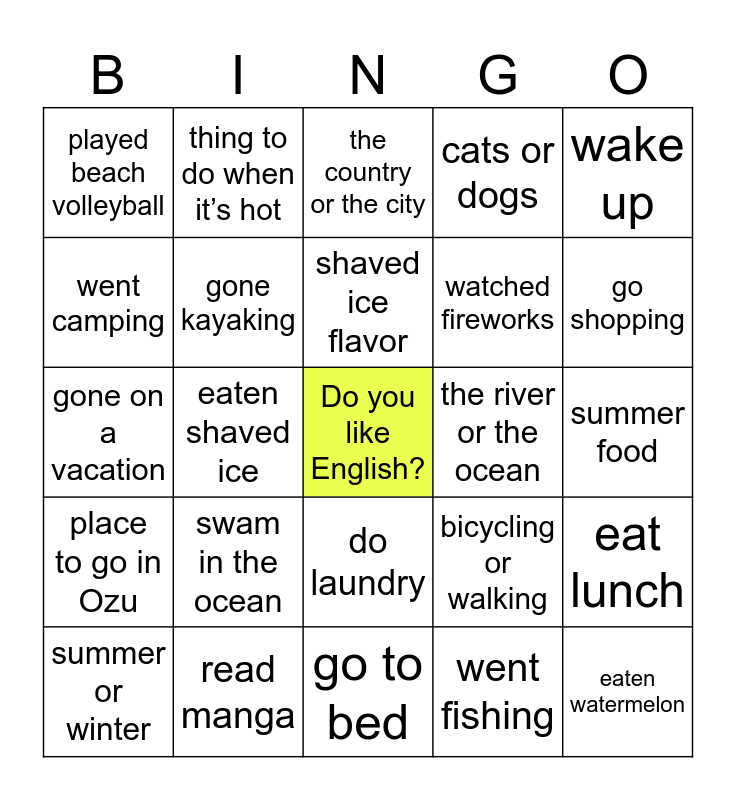 | B | I | N | G | O |
|---|---|---|---|---|
| played beach volleyball | thing to do when it's hot | the country or the city | cats or dogs | wake up |
| went camping | gone kayaking | shaved ice flavor | watched fireworks | go shopping |
| gone on a vacation | eaten shaved ice | Do you like English? | the river or the ocean | summer food |
| place to go in Ozu | swam in the ocean | do laundry | bicycling or walking | eat lunch |
| summer or winter | read manga | go to bed | went fishing | eaten watermelon |